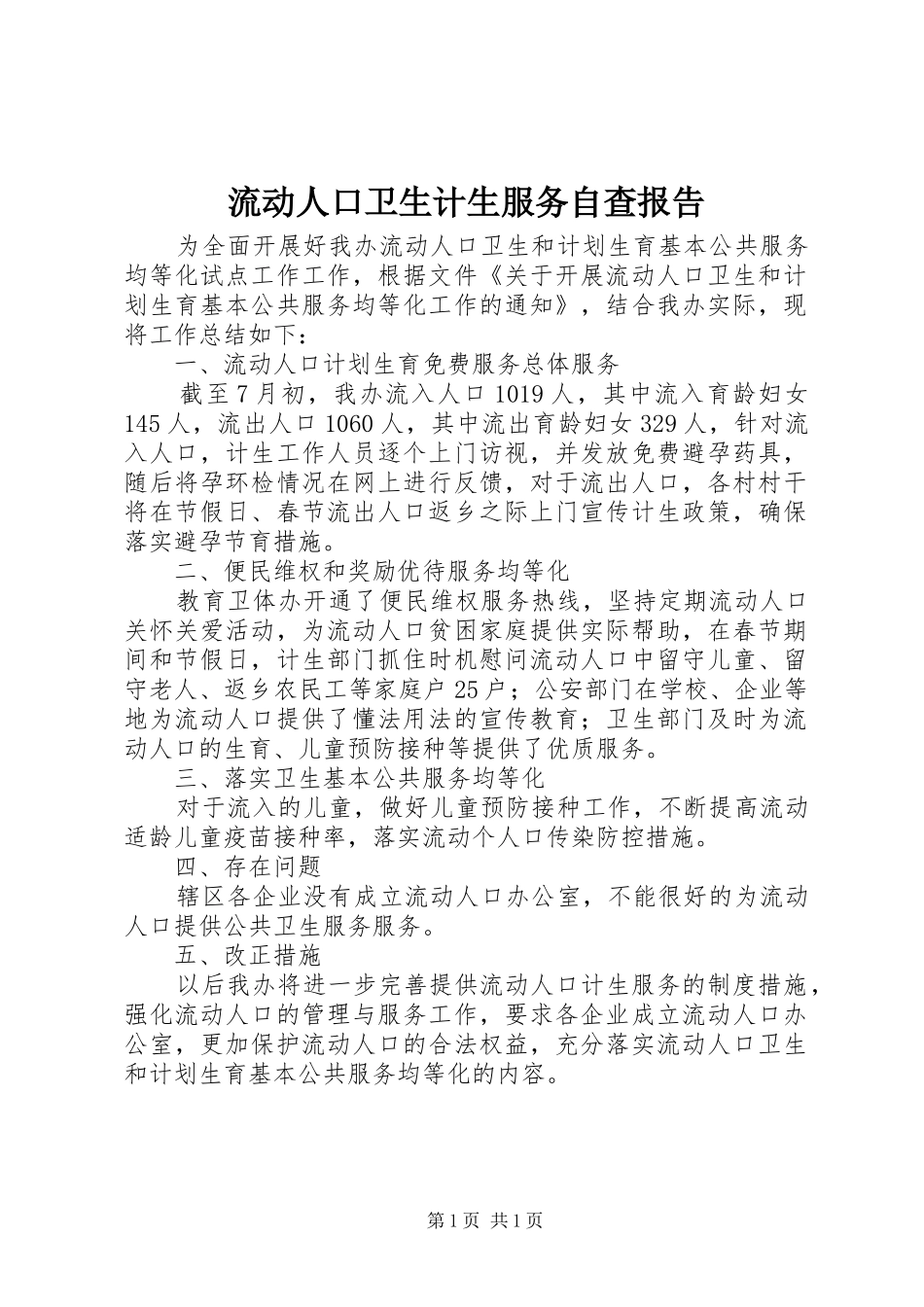 流动人口卫生计生服务自查报告

为全面开展好我办流动人口卫生和计划生育基本公共服务均等化试点工作工作，根据文件《关于开展流动人口卫生和计划生育基本公共服务均等化工作的通知》，结合我办实际，现将工作总结如下：

一、流动人口计划生育免费服务总体服务

截至7月初，我办流入人口1019人，其中流入育龄妇女145人，流出人口1060人，其中流出育龄妇女329人，针对流入人口，计生工作人员逐个上门访视，并发放免费避孕药具，随后将孕环检情况在网上进行反馈，对于流出人口，各村村干将在节假日、春节流出人口返乡之际上门宣传计生政策，确保落实避孕节育措施。

二、便民维权和奖励优待服务均等化

教育卫体办开通了便民维权服务热线，坚持定期流动人口关怀关爱活动，为流动人口贫困家庭提供实际帮助，在春节期间和节假日，计生部门抓住时机慰问流动人口中留守儿童、留守老人、返乡农民工等家庭户25户；公安部门在学校、企业等地为流动人口提供了懂法用法的宣传教育；卫生部门及时为流动人口的生育、儿童预防接种等提供了优质服务。

三、落实卫生基本公共服务均等化

对于流入的儿童，做好儿童预防接种工作，不断提高流动适龄儿童疫苗接种率，落实流动个人口传染防控措施。

四、存在问题

辖区各企业没有成立流动人口办公室，不能很好的为流动人口提供公共卫生服务服务。

五、改正措施

以后我办将进一步完善提供流动人口计生服务的制度措施，强化流动人口的管理与服务工作，要求各企业成立流动人口办公室，更加保护流动人口的合法权益，充分落实流动人口卫生和计划生育基本公共服务均等化的内容。

第1页 共1页